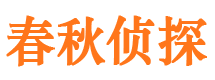 春秋侦探